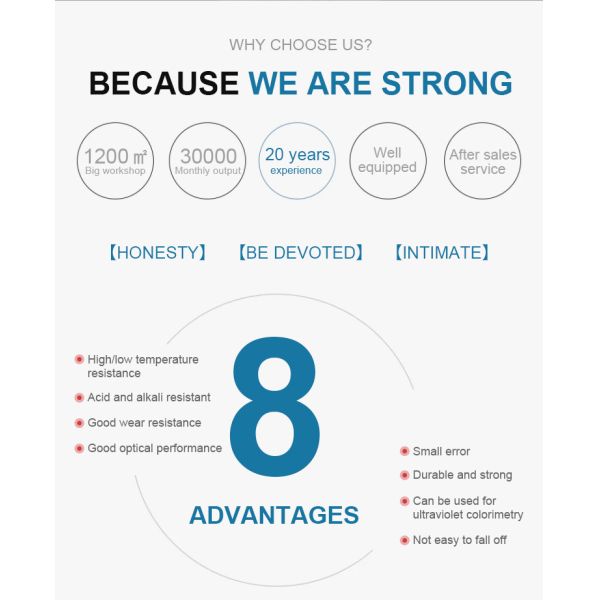 WHY CHOOSE US?

BECAUSE WE ARE STRONG

1200 ㎡
Big workshop

30000
Monthly output

20 years
experience

Well equipped

After sales service

【HONESTY】 【BE DEVOTED】 【INTIMATE】

High/low temperature resistance

Acid and alkali resistant

Good wear resistance

Good optical performance

8

ADVANTAGES

Small error

Durable and strong

Can be used for ultraviolet colorimetry

Not easy to fall off